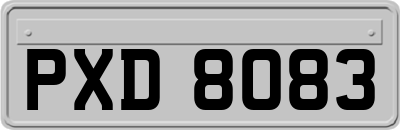 PXD 8083